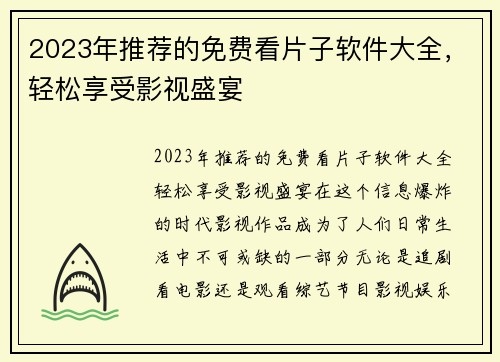 2023年推荐的免费看片子软件大全，轻松享受影视盛宴

2023年推荐的免费看片子软件大全轻松享受影视盛宴在这个信息爆炸的时代影视作品成为了人们日常生活中不可或缺的一部分无论是追剧看电影还是观看综艺节目影视娱乐